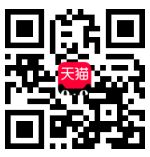 天猫